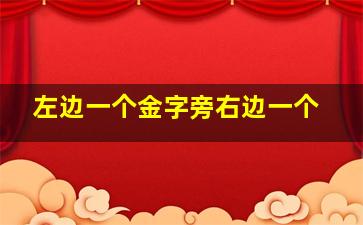 左边一个金字旁右边一个